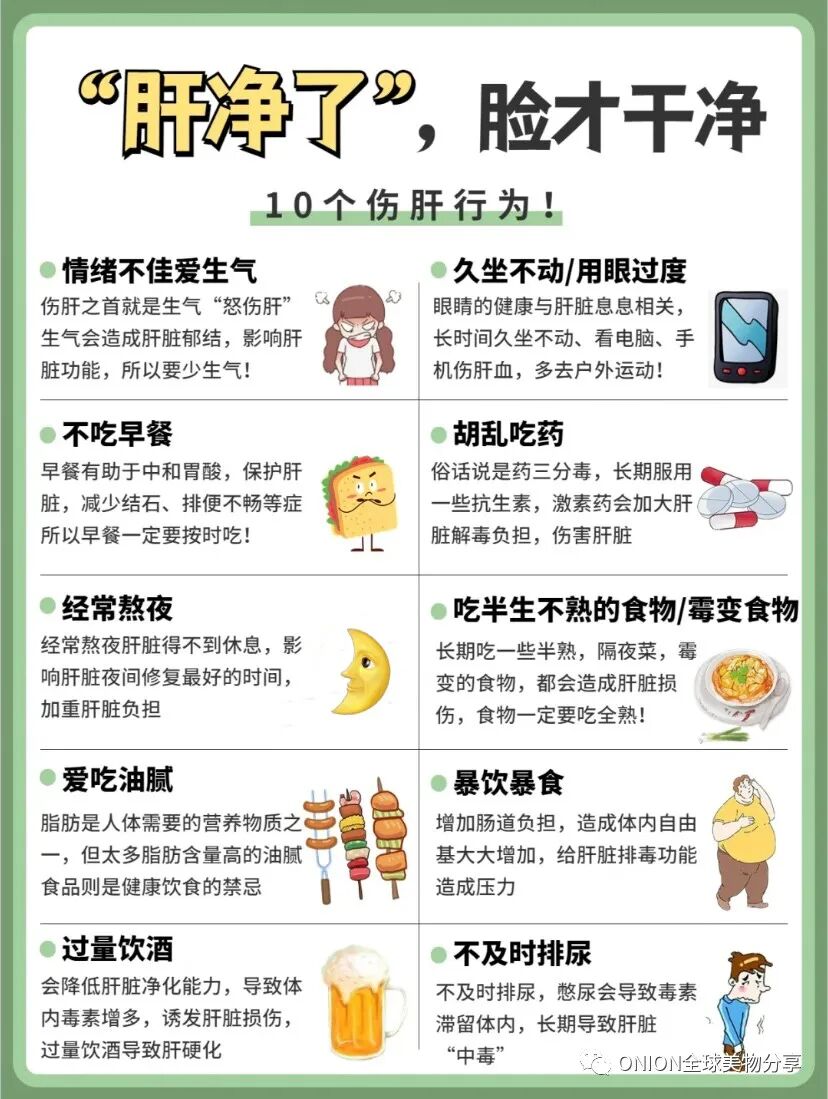 “肝净了”，脸才干净

10个伤肝行为！

• 情绪不佳爱生气
伤肝之首就是生气“怒伤肝”生气会造成肝脏郁结，影响肝脏功能，所以要少生气！

• 不吃早餐
早餐有助于中和胃酸，保护肝脏，减少结石、排便不畅等症所以早餐一定要按时吃！

• 经常熬夜
经常熬夜肝脏得不到休息，影响肝脏夜间修复最好的时间，加重肝脏负担

• 爱吃油腻
脂肪是人体需要的营养物质之一，但太多脂肪含量高的油腻食品则是健康饮食的禁忌

• 过量饮酒
会降低肝脏净化能力，导致体内毒素增多，诱发肝脏损伤，过量饮酒导致肝硬化

• 久坐不动/用眼过度
眼睛的健康与肝脏息息相关，长时间久坐不动、看电脑、手机伤肝血，多去户外运动！

• 胡乱吃药
俗话说是药三分毒，长期服用一些抗生素，激素药会加大肝脏解毒负担，伤害肝脏

• 吃半生不熟的食物/霉变食物
长期吃一些半熟，隔夜菜，霉变的食物，都会造成肝脏损伤，食物一定要吃全熟！

• 暴饮暴食
增加肠道负担，造成体内自由基大大增加，给肝脏排毒功能造成压力

• 不及时排尿
不及时排尿，憋尿会导致毒素滞留体内，长期导致肝脏“中毒”

ONION全球美物分享